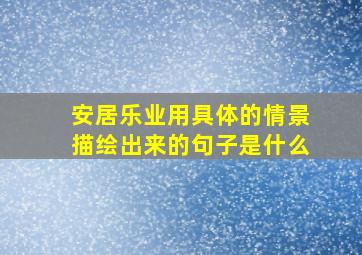 安居乐业用具体的情景描绘出来的句子是什么